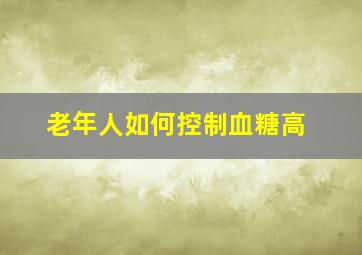 老年人如何控制血糖高